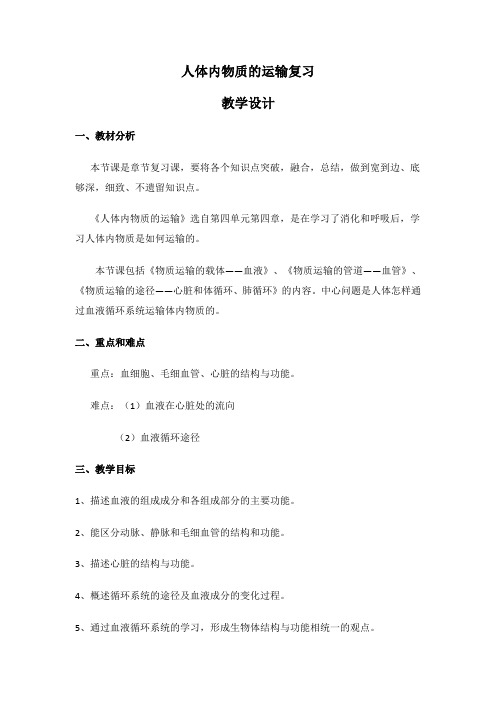 人体内物质的运输复习

教学设计

一、教材分析

本节课是章节复习课，要将各个知识点突破，融合，总结，做到宽到边、底够深，细致、不遗留知识点。

《人体内物质的运输》选自第四单元第四章，是在学习了消化和呼吸后，学习人体内物质是如何运输的。

本节课包括《物质运输的载体——血液》、《物质运输的管道——血管》、《物质运输的途径——心脏和体循环、肺循环》的内容。中心问题是人体怎样通过血液循环系统运输体内物质的。

二、重点和难点

重点：血细胞、毛细血管、心脏的结构与功能。

难点：（1）血液在心脏处的流向

（2）血液循环途径

三、教学目标

1、描述血液的组成成分和各组成部分的主要功能。

2、能区分动脉、静脉和毛细血管的结构和功能。

3、描述心脏的结构与功能。

4、概述循环系统的途径及血液成分的变化过程。

5、通过血液循环系统的学习，形成生物体结构与功能相统一的观点。